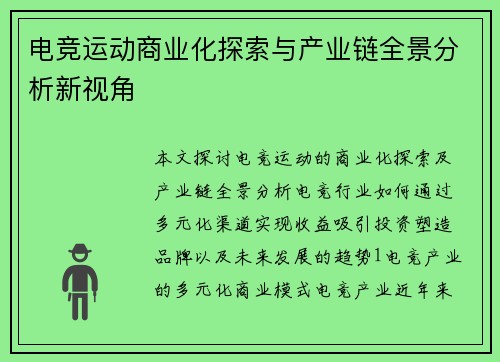 电竞运动商业化探索与产业链全景分析新视角

本文探讨电竞运动的商业化探索及产业链全景分析电竞行业如何通过多元化渠道实现收益吸引投资塑造品牌以及未来发展的趋势1电竞产业的多元化商业模式电竞产业近年来